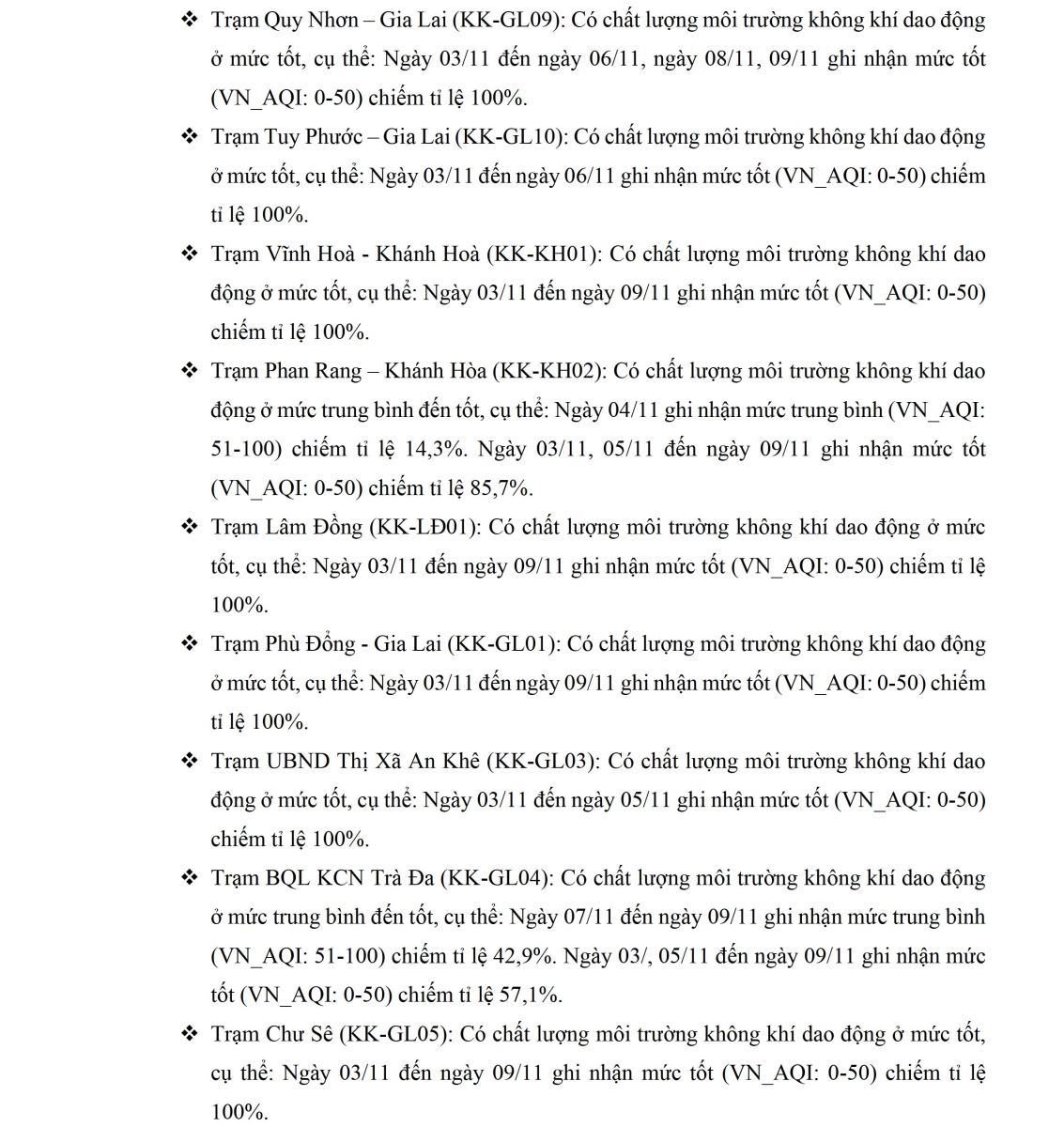 ❖ Trạm Quy Nhơn – Gia Lai (KK-GL09): Có chất lượng môi trường không khí dao động ở mức tốt, cụ thể: Ngày 03/11 đến ngày 06/11, ngày 08/11, 09/11 ghi nhận mức tốt (VN_AQI: 0-50) chiếm tỉ lệ 100%.

❖ Trạm Tuy Phước – Gia Lai (KK-GL10): Có chất lượng môi trường không khí dao động ở mức tốt, cụ thể: Ngày 03/11 đến ngày 06/11 ghi nhận mức tốt (VN_AQI: 0-50) chiếm tỉ lệ 100%.

❖ Trạm Vĩnh Hoà - Khánh Hoà (KK-KH01): Có chất lượng môi trường không khí dao động ở mức tốt, cụ thể: Ngày 03/11 đến ngày 09/11 ghi nhận mức tốt (VN_AQI: 0-50) chiếm tỉ lệ 100%.

❖ Trạm Phan Rang – Khánh Hòa (KK-KH02): Có chất lượng môi trường không khí dao động ở mức trung bình đến tốt, cụ thể: Ngày 04/11 ghi nhận mức trung bình (VN_AQI: 51-100) chiếm tỉ lệ 14,3%. Ngày 03/11, 05/11 đến ngày 09/11 ghi nhận mức tốt (VN_AQI: 0-50) chiếm tỉ lệ 85,7%.

❖ Trạm Lâm Đồng (KK-LĐ01): Có chất lượng môi trường không khí dao động ở mức tốt, cụ thể: Ngày 03/11 đến ngày 09/11 ghi nhận mức tốt (VN_AQI: 0-50) chiếm tỉ lệ 100%.

❖ Trạm Phù Đổng - Gia Lai (KK-GL01): Có chất lượng môi trường không khí dao động ở mức tốt, cụ thể: Ngày 03/11 đến ngày 09/11 ghi nhận mức tốt (VN_AQI: 0-50) chiếm tỉ lệ 100%.

❖ Trạm UBND Thị Xã An Khê (KK-GL03): Có chất lượng môi trường không khí dao động ở mức tốt, cụ thể: Ngày 03/11 đến ngày 05/11 ghi nhận mức tốt (VN_AQI: 0-50) chiếm tỉ lệ 100%.

❖ Trạm BQL KCN Trà Đa (KK-GL04): Có chất lượng môi trường không khí dao động ở mức trung bình đến tốt, cụ thể: Ngày 07/11 đến ngày 09/11 ghi nhận mức trung bình (VN_AQI: 51-100) chiếm tỉ lệ 42,9%. Ngày 03/, 05/11 đến ngày 09/11 ghi nhận mức tốt (VN_AQI: 0-50) chiếm tỉ lệ 57,1%.

❖ Trạm Chư Sê (KK-GL05): Có chất lượng môi trường không khí dao động ở mức tốt, cụ thể: Ngày 03/11 đến ngày 09/11 ghi nhận mức tốt (VN_AQI: 0-50) chiếm tỉ lệ 100%.